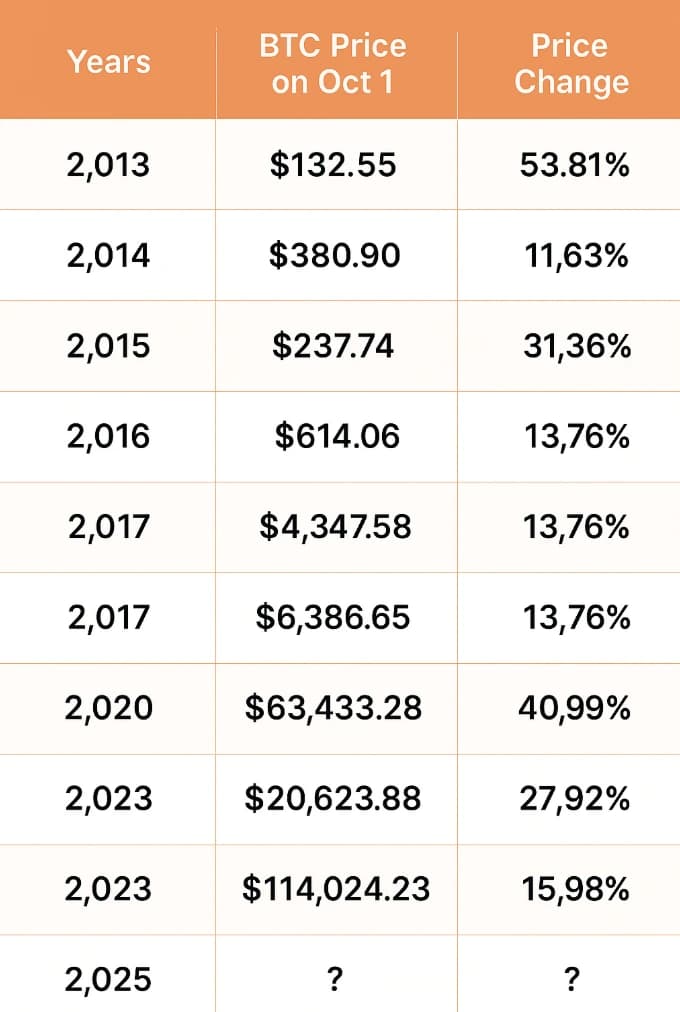 | Years | BTC Price on Oct 1 | Price Change |
|---|---|---|
| 2,013 | \$132.55 | 53.81% |
| 2,014 | \$380.90 | 11,63% |
| 2,015 | \$237.74 | 31,36% |
| 2,016 | \$614.06 | 13,76% |
| 2,017 | \$4,347.58 | 13,76% |
| 2,017 | \$6,386.65 | 13,76% |
| 2,020 | \$63,433.28 | 40,99% |
| 2,023 | \$20,623.88 | 27,92% |
| 2,023 | \$114,024.23 | 15,98% |
| 2,025 | ? | ? |